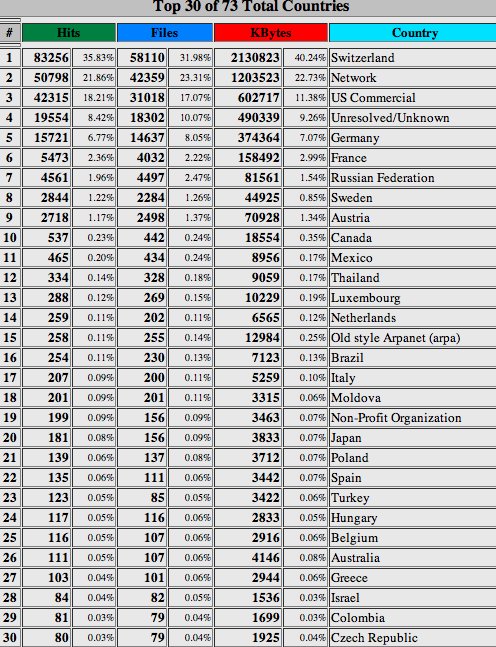 Top 30 of 73 Total Countries

| # | Hits | | Files | | KBytes | | Country |
|---|---|---|---|---|---|---|---|
| 1 | 83256 | 35.83% | 58110 | 31.98% | 2130823 | 40.24% | Switzerland |
| 2 | 50798 | 21.86% | 42359 | 23.31% | 1203523 | 22.73% | Network |
| 3 | 42315 | 18.21% | 31018 | 17.07% | 602717 | 11.38% | US Commercial |
| 4 | 19554 | 8.42% | 18302 | 10.07% | 490339 | 9.26% | Unresolved/Unknown |
| 5 | 15721 | 6.77% | 14637 | 8.05% | 374364 | 7.07% | Germany |
| 6 | 5473 | 2.36% | 4032 | 2.22% | 158492 | 2.99% | France |
| 7 | 4561 | 1.96% | 4497 | 2.47% | 81561 | 1.54% | Russian Federation |
| 8 | 2844 | 1.22% | 2284 | 1.26% | 44925 | 0.85% | Sweden |
| 9 | 2718 | 1.17% | 2498 | 1.37% | 70928 | 1.34% | Austria |
| 10 | 537 | 0.23% | 442 | 0.24% | 18554 | 0.35% | Canada |
| 11 | 465 | 0.20% | 434 | 0.24% | 8956 | 0.17% | Mexico |
| 12 | 334 | 0.14% | 328 | 0.18% | 9059 | 0.17% | Thailand |
| 13 | 288 | 0.12% | 269 | 0.15% | 10229 | 0.19% | Luxembourg |
| 14 | 259 | 0.11% | 202 | 0.11% | 6565 | 0.12% | Netherlands |
| 15 | 258 | 0.11% | 255 | 0.14% | 12984 | 0.25% | Old style Arpanet (arpa) |
| 16 | 254 | 0.11% | 230 | 0.13% | 7123 | 0.13% | Brazil |
| 17 | 207 | 0.09% | 200 | 0.11% | 5259 | 0.10% | Italy |
| 18 | 201 | 0.09% | 201 | 0.11% | 3315 | 0.06% | Moldova |
| 19 | 199 | 0.09% | 156 | 0.09% | 3463 | 0.07% | Non-Profit Organization |
| 20 | 181 | 0.08% | 156 | 0.09% | 3833 | 0.07% | Japan |
| 21 | 139 | 0.06% | 137 | 0.08% | 3712 | 0.07% | Poland |
| 22 | 135 | 0.06% | 111 | 0.06% | 3442 | 0.07% | Spain |
| 23 | 123 | 0.05% | 85 | 0.05% | 3422 | 0.06% | Turkey |
| 24 | 117 | 0.05% | 116 | 0.06% | 2833 | 0.05% | Hungary |
| 25 | 116 | 0.05% | 107 | 0.06% | 2916 | 0.06% | Belgium |
| 26 | 111 | 0.05% | 107 | 0.06% | 4146 | 0.08% | Australia |
| 27 | 103 | 0.04% | 101 | 0.06% | 2944 | 0.06% | Greece |
| 28 | 84 | 0.04% | 82 | 0.05% | 1536 | 0.03% | Israel |
| 29 | 81 | 0.03% | 79 | 0.04% | 1699 | 0.03% | Colombia |
| 30 | 80 | 0.03% | 79 | 0.04% | 1925 | 0.04% | Czech Republic |